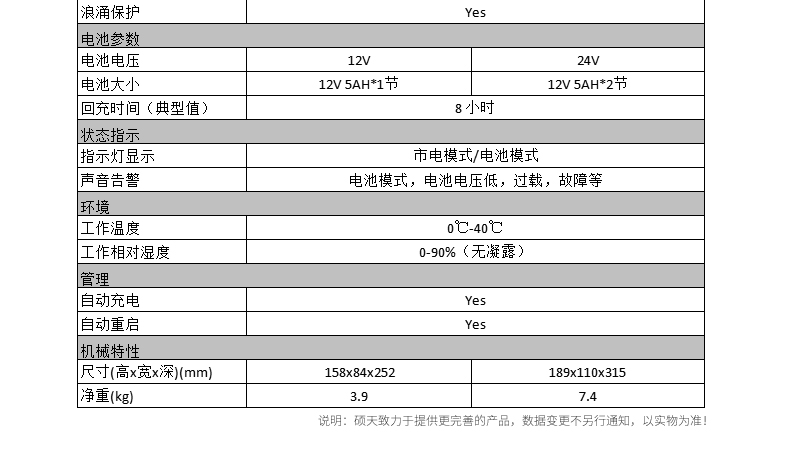 | 浪涌保护 | Yes | |
|---|---|---|
| 电池参数 | | |
| 电池电压 | 12V | 24V |
| 电池大小 | 12V 5AH*1节 | 12V 5AH*2节 |
| 回充时间（典型值） | 8 小时 | |
| 状态指示 | | |
| 指示灯显示 | 市电模式/电池模式 | |
| 声音告警 | 电池模式，电池电压低，过载，故障等 | |
| 环境 | | |
| 工作温度 | 0℃-40℃ | |
| 工作相对湿度 | 0-90%（无凝露） | |
| 管理 | | |
| 自动充电 | Yes | |
| 自动重启 | Yes | |
| 机械特性 | | |
| 尺寸(高x宽x深)(mm) | 158x84x252 | 189x110x315 |
| 净重(kg) | 3.9 | 7.4 |

说明：硕天致力于提供更完善的产品，数据变更不另行通知，以实物为准！